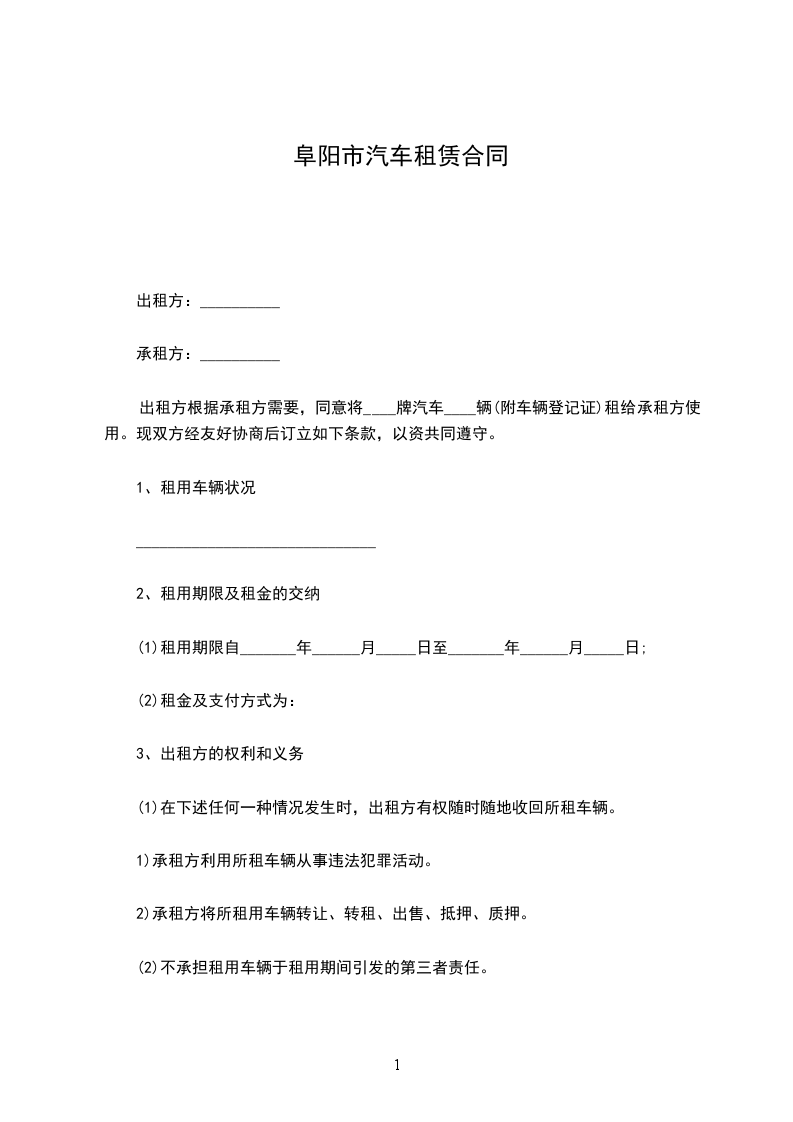 阜阳市汽车租赁合同

出租方：__________

承租方：__________

出租方根据承租方需要，同意将____牌汽车____辆(附车辆登记证)租给承租方使用。现双方经友好协商后订立如下条款，以资共同遵守。

1、租用车辆状况

______________________________

2、租用期限及租金的交纳

(1)租用期限自_______年______月_____日至_______年______月_____日；

(2)租金及支付方式为：

3、出租方的权利和义务

(1)在下述任何一种情况发生时，出租方有权随时随地收回所租车辆。

1)承租方利用所租车辆从事违法犯罪活动。

2)承租方将所租用车辆转让、转租、出售、抵押、质押。

(2)不承担租用车辆于租用期间引发的第三者责任。

1